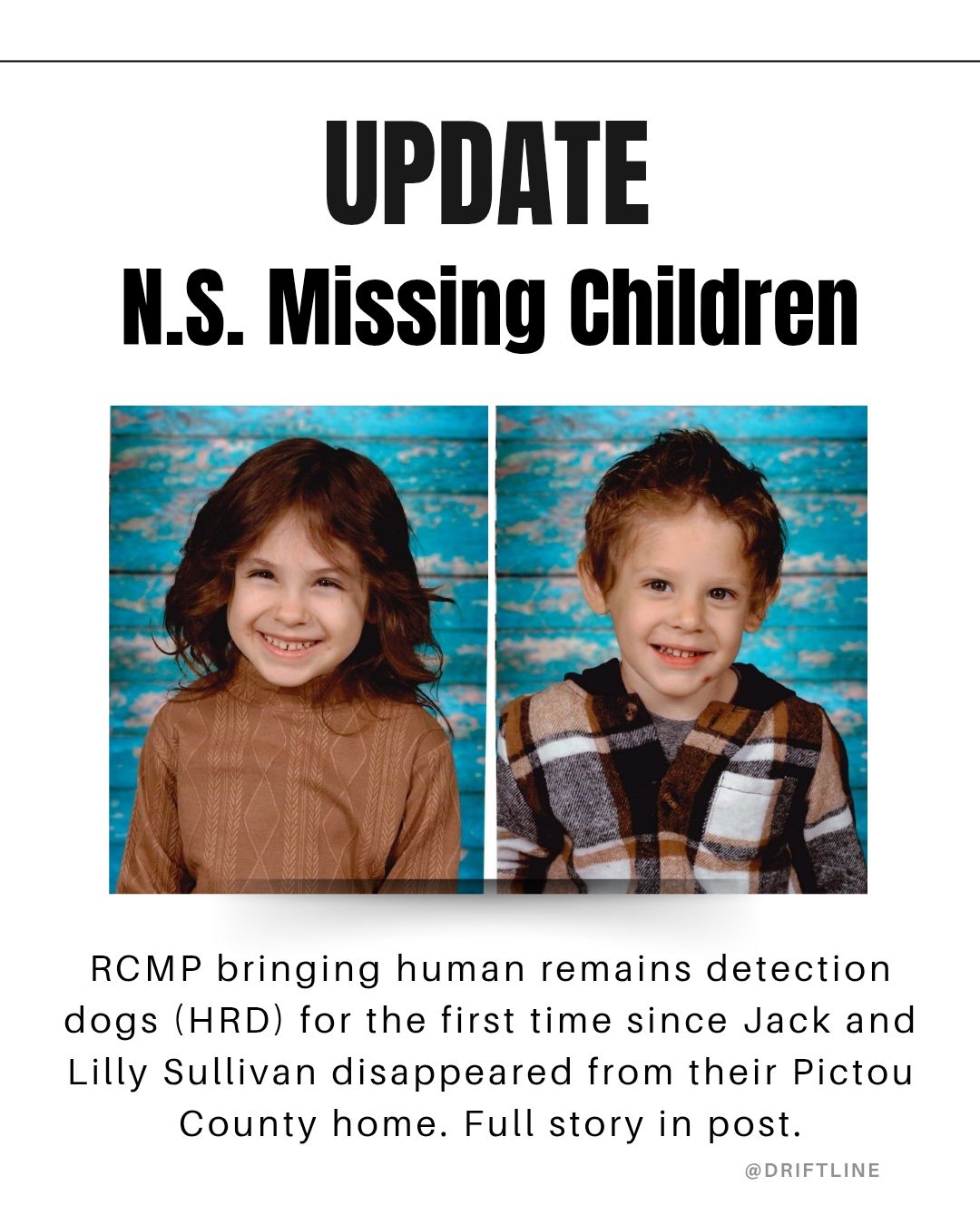 UPDATE
N.S. Missing Children

RCMP bringing human remains detection dogs (HRD) for the first time since Jack and Lilly Sullivan disappeared from their Pictou County home. Full story in post.

@DRIFTLINE